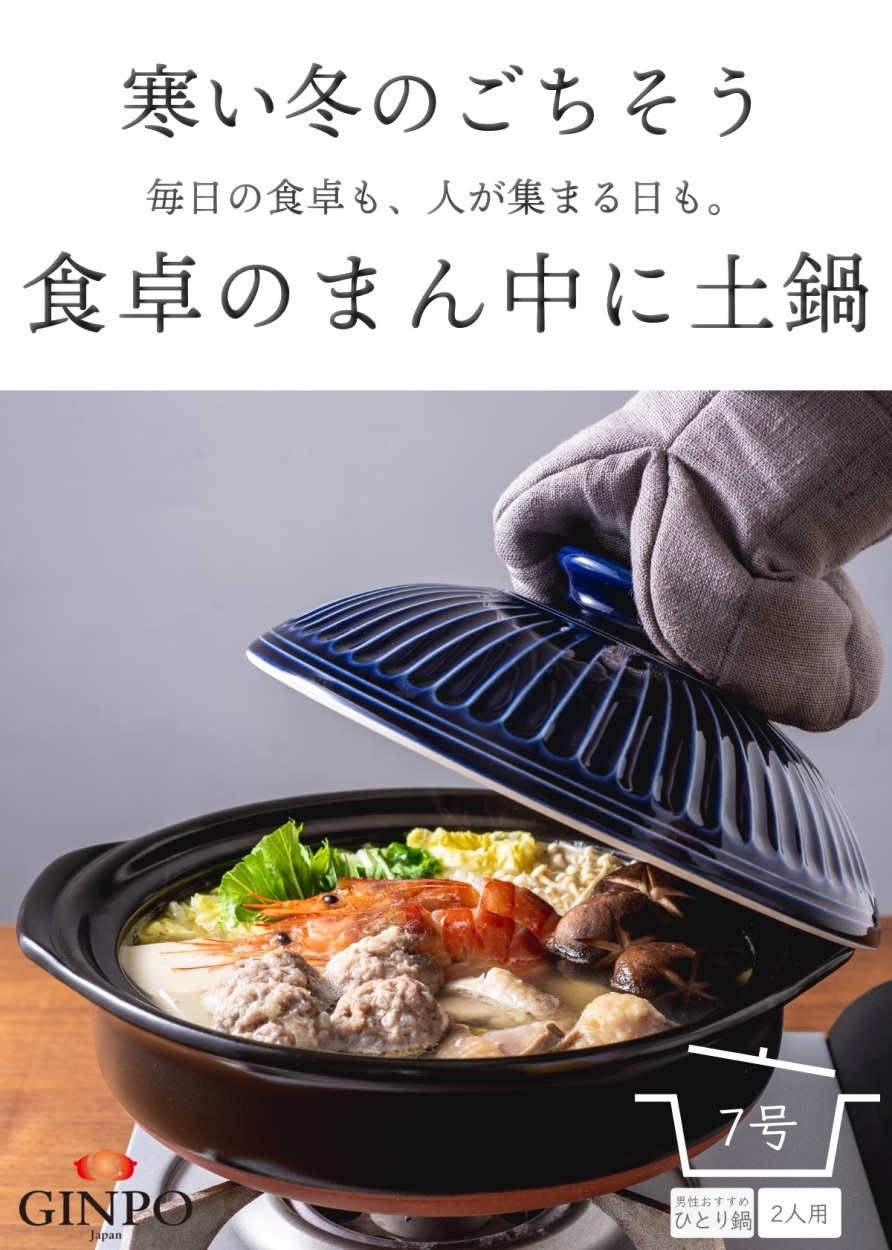 寒い冬のごちそう

毎日の食卓も、人が集まる日も。

食卓のまん中に土鍋

7号

男性おすすめ ひとり鍋

2人用

GINPO Japan